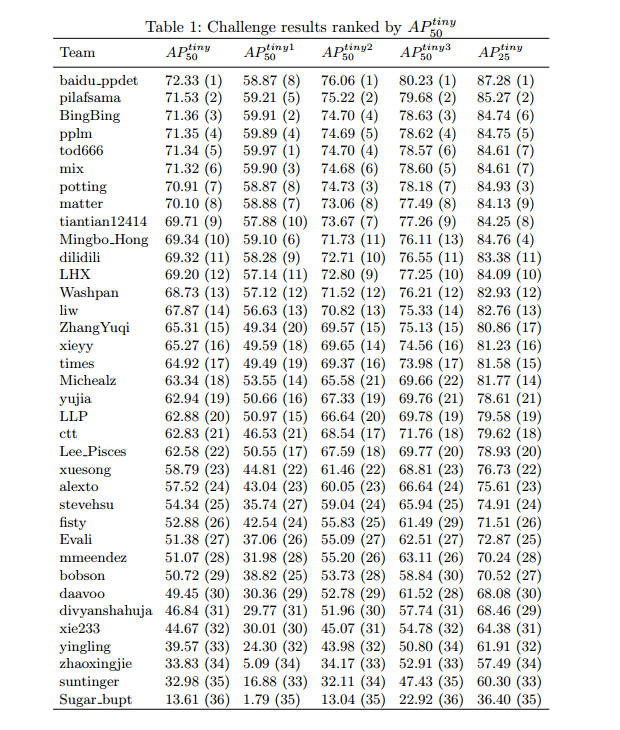 Table 1: Challenge results ranked by $AP_{50}^{tiny}$

| Team | $AP_{50}^{tiny}$ | $AP_{50}^{tiny1}$ | $AP_{50}^{tiny2}$ | $AP_{50}^{tiny3}$ | $AP_{25}^{tiny}$ |
|---|---|---|---|---|---|
| baidu_ppdet | 72.33 (1) | 58.87 (8) | 76.06 (1) | 80.23 (1) | 87.28 (1) |
| pilafsama | 71.53 (2) | 59.21 (5) | 75.22 (2) | 79.68 (2) | 85.27 (2) |
| BingBing | 71.36 (3) | 59.91 (2) | 74.70 (4) | 78.63 (3) | 84.74 (6) |
| pplm | 71.35 (4) | 59.89 (4) | 74.69 (5) | 78.62 (4) | 84.75 (5) |
| tod666 | 71.34 (5) | 59.97 (1) | 74.70 (4) | 78.57 (6) | 84.61 (7) |
| mix | 71.32 (6) | 59.90 (3) | 74.68 (6) | 78.60 (5) | 84.61 (7) |
| potting | 70.91 (7) | 58.87 (8) | 74.73 (3) | 78.18 (7) | 84.93 (3) |
| matter | 70.10 (8) | 58.88 (7) | 73.06 (8) | 77.49 (8) | 84.13 (9) |
| tiantian12414 | 69.71 (9) | 57.88 (10) | 73.67 (7) | 77.26 (9) | 84.25 (8) |
| Mingbo_Hong | 69.34 (10) | 59.10 (6) | 71.73 (11) | 76.11 (13) | 84.76 (4) |
| dilidili | 69.32 (11) | 58.28 (9) | 72.71 (10) | 76.55 (11) | 83.38 (11) |
| LHX | 69.20 (12) | 57.14 (11) | 72.80 (9) | 77.25 (10) | 84.09 (10) |
| Washpan | 68.73 (13) | 57.12 (12) | 71.52 (12) | 76.21 (12) | 82.93 (12) |
| liw | 67.87 (14) | 56.63 (13) | 70.82 (13) | 75.33 (14) | 82.76 (13) |
| ZhangYuqi | 65.31 (15) | 49.34 (20) | 69.57 (15) | 75.13 (15) | 80.86 (17) |
| xieyy | 65.27 (16) | 49.59 (18) | 69.65 (14) | 74.56 (16) | 81.23 (16) |
| times | 64.92 (17) | 49.49 (19) | 69.37 (16) | 73.98 (17) | 81.58 (15) |
| Michealz | 63.34 (18) | 53.55 (14) | 65.58 (21) | 69.66 (22) | 81.77 (14) |
| yujia | 62.94 (19) | 50.66 (16) | 67.33 (19) | 69.76 (21) | 78.61 (21) |
| LLP | 62.88 (20) | 50.97 (15) | 66.64 (20) | 69.78 (19) | 79.58 (19) |
| ctt | 62.83 (21) | 46.53 (21) | 68.54 (17) | 71.76 (18) | 79.62 (18) |
| Lee_Pisces | 62.58 (22) | 50.55 (17) | 67.59 (18) | 69.77 (20) | 78.93 (20) |
| xuesong | 58.79 (23) | 44.81 (22) | 61.46 (22) | 68.81 (23) | 76.73 (22) |
| alexto | 57.52 (24) | 43.04 (23) | 60.05 (23) | 66.64 (24) | 75.61 (23) |
| stevehsu | 54.34 (25) | 35.74 (27) | 59.04 (24) | 65.94 (25) | 74.91 (24) |
| fisty | 52.88 (26) | 42.54 (24) | 55.83 (25) | 61.49 (29) | 71.51 (26) |
| Evali | 51.38 (27) | 37.06 (26) | 55.09 (27) | 62.51 (27) | 72.87 (25) |
| mmeendez | 51.07 (28) | 31.98 (28) | 55.20 (26) | 63.11 (26) | 70.24 (28) |
| bobson | 50.72 (29) | 38.82 (25) | 53.73 (28) | 58.84 (30) | 70.52 (27) |
| daavoo | 49.45 (30) | 30.36 (29) | 52.78 (29) | 61.52 (28) | 68.08 (30) |
| divyanshahuja | 46.84 (31) | 29.77 (31) | 51.96 (30) | 57.74 (31) | 68.46 (29) |
| xie233 | 44.67 (32) | 30.01 (30) | 45.07 (31) | 54.78 (32) | 64.38 (31) |
| yingling | 39.57 (33) | 24.30 (32) | 43.98 (32) | 50.80 (34) | 61.91 (32) |
| zhaoxingjie | 33.83 (34) | 5.09 (34) | 34.17 (33) | 52.91 (33) | 57.49 (34) |
| suntinger | 32.98 (35) | 16.88 (33) | 32.11 (34) | 47.43 (35) | 60.30 (33) |
| Sugar_bupt | 13.61 (36) | 1.79 (35) | 13.04 (35) | 22.92 (36) | 36.40 (35) |